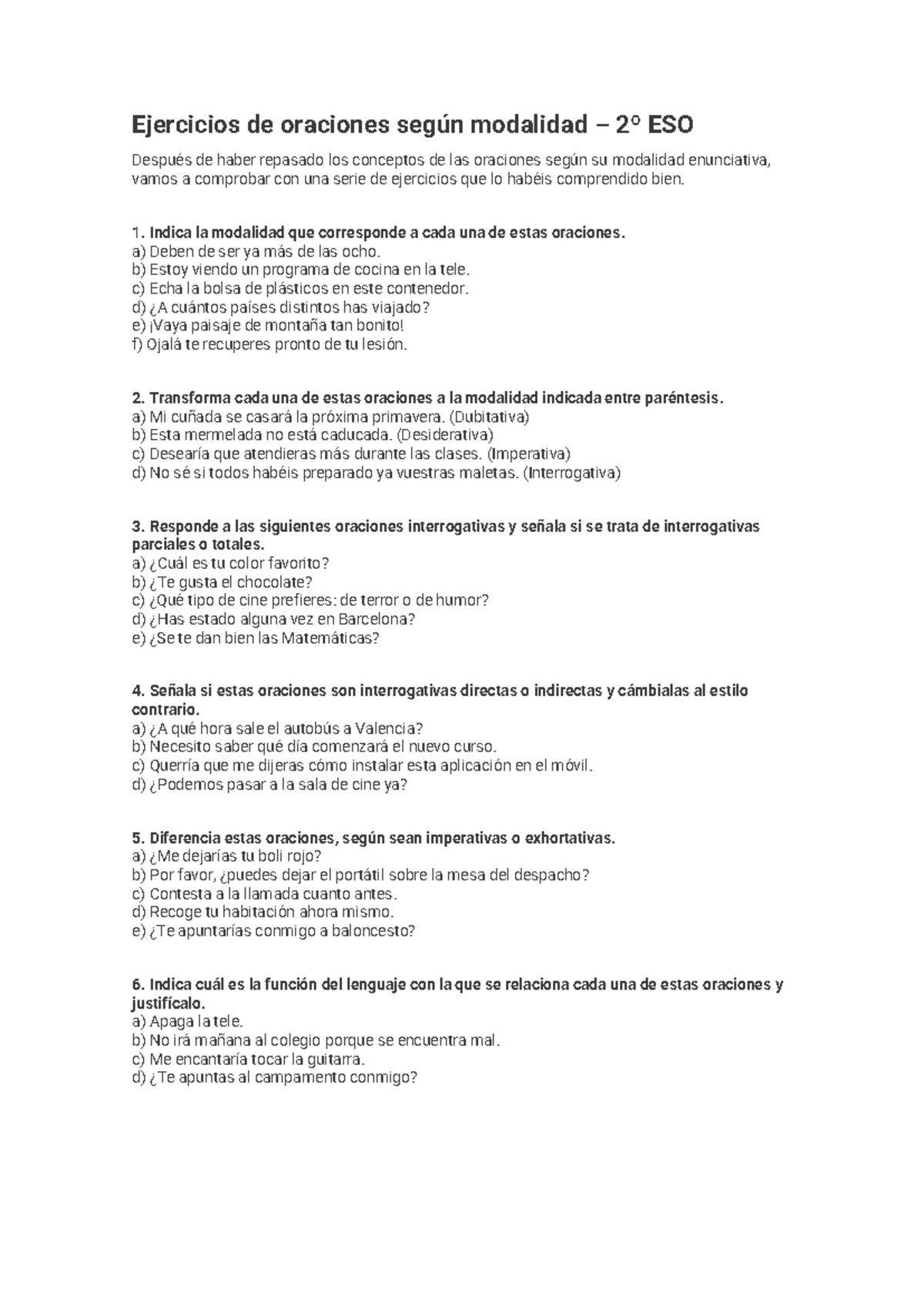 Ejercicios de oraciones según modalidad – 2º ESO

Después de haber repasado los conceptos de las oraciones según su modalidad enunciativa, vamos a comprobar con una serie de ejercicios que lo habéis comprendido bien.

1. Indica la modalidad que corresponde a cada una de estas oraciones.
a) Deben de ser ya más de las ocho.
b) Estoy viendo un programa de cocina en la tele.
c) Echa la bolsa de plásticos en este contenedor.
d) ¿A cuántos países distintos has viajado?
e) ¡Vaya paisaje de montaña tan bonito!
f) Ojalá te recuperes pronto de tu lesión.

2. Transforma cada una de estas oraciones a la modalidad indicada entre paréntesis.
a) Mi cuñada se casará la próxima primavera. (Dubitativa)
b) Esta mermelada no está caducada. (Desiderativa)
c) Desearía que atendieras más durante las clases. (Imperativa)
d) No sé si todos habéis preparado ya vuestras maletas. (Interrogativa)

3. Responde a las siguientes oraciones interrogativas y señala si se trata de interrogativas parciales o totales.
a) ¿Cuál es tu color favorito?
b) ¿Te gusta el chocolate?
c) ¿Qué tipo de cine prefieres: de terror o de humor?
d) ¿Has estado alguna vez en Barcelona?
e) ¿Se te dan bien las Matemáticas?

4. Señala si estas oraciones son interrogativas directas o indirectas y cámbialas al estilo contrario.
a) ¿A qué hora sale el autobús a Valencia?
b) Necesito saber qué día comenzará el nuevo curso.
c) Querría que me dijeras cómo instalar esta aplicación en el móvil.
d) ¿Podemos pasar a la sala de cine ya?

5. Diferencia estas oraciones, según sean imperativas o exhortativas.
a) ¿Me dejarías tu boli rojo?
b) Por favor, ¿puedes dejar el portátil sobre la mesa del despacho?
c) Contesta a la llamada cuanto antes.
d) Recoge tu habitación ahora mismo.
e) ¿Te apuntarías conmigo a baloncesto?

6. Indica cuál es la función del lenguaje con la que se relaciona cada una de estas oraciones y justifícalo.
a) Apaga la tele.
b) No irá mañana al colegio porque se encuentra mal.
c) Me encantaría tocar la guitarra.
d) ¿Te apuntas al campamento conmigo?